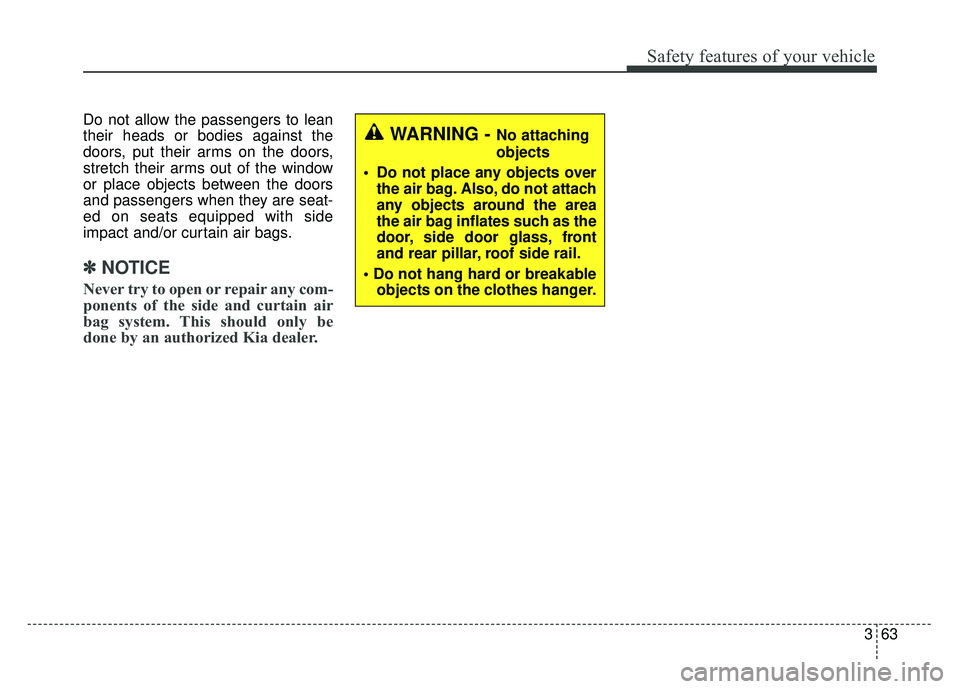 Safety features of your vehicle

Do not allow the passengers to lean their heads or bodies against the doors, put their arms on the doors, stretch their arms out of the window or place objects between the doors and passengers when they are seated on seats equipped with side impact and/or curtain air bags.

✽ NOTICE

Never try to open or repair any components of the side and curtain air bag system. This should only be done by an authorized Kia dealer.

WARNING - No attaching objects

• Do not place any objects over the air bag. Also, do not attach any objects around the area the air bag inflates such as the door, side door glass, front and rear pillar, roof side rail.

• Do not hang hard or breakable objects on the clothes hanger.

3 63

carmanualsonline.info